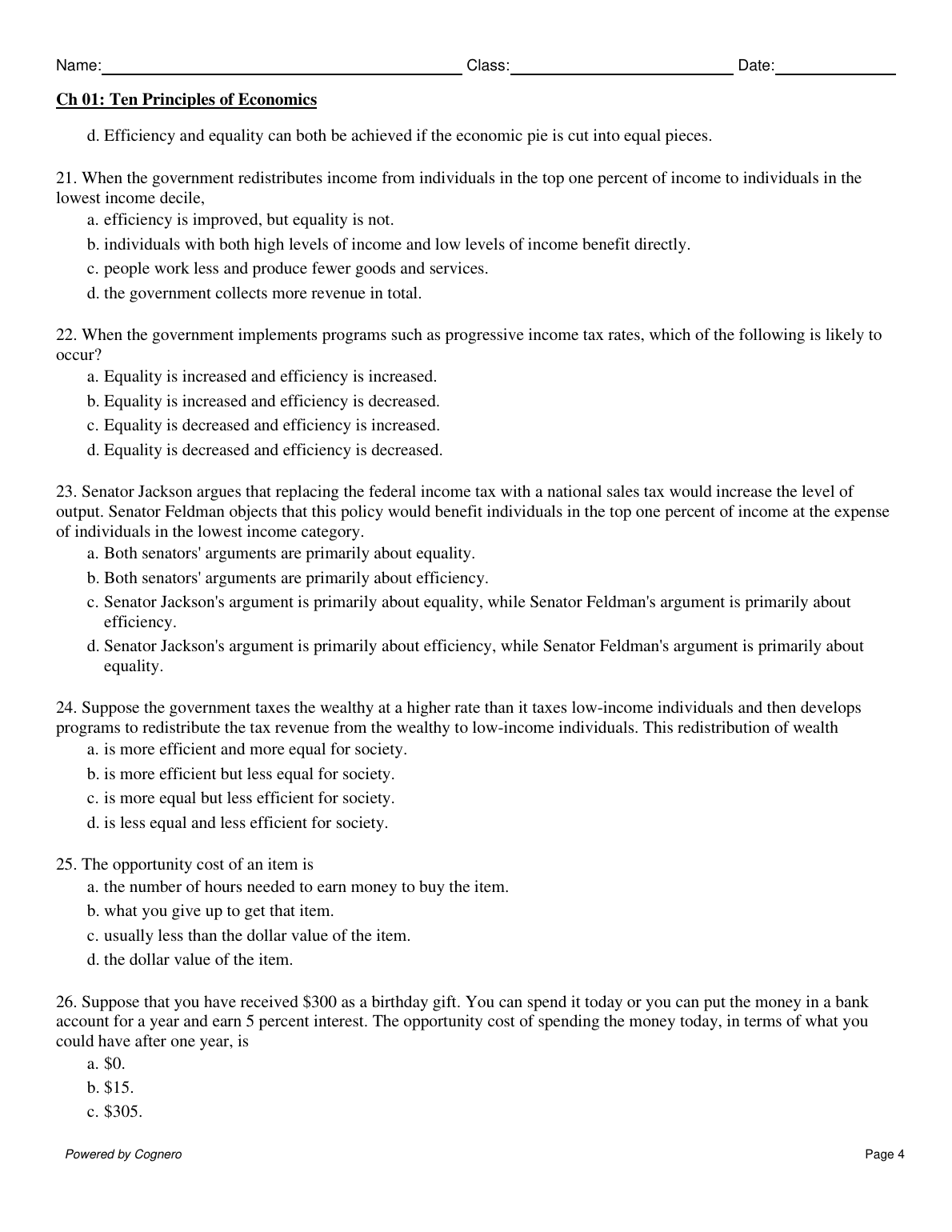 Name:____ Class:____ Date:____

Ch 01: Ten Principles of Economics

d. Efficiency and equality can both be achieved if the economic pie is cut into equal pieces.

21. When the government redistributes income from individuals in the top one percent of income to individuals in the lowest income decile,

a. efficiency is improved, but equality is not.

b. individuals with both high levels of income and low levels of income benefit directly.

c. people work less and produce fewer goods and services.

d. the government collects more revenue in total.

22. When the government implements programs such as progressive income tax rates, which of the following is likely to occur?

a. Equality is increased and efficiency is increased.

b. Equality is increased and efficiency is decreased.

c. Equality is decreased and efficiency is increased.

d. Equality is decreased and efficiency is decreased.

23. Senator Jackson argues that replacing the federal income tax with a national sales tax would increase the level of output. Senator Feldman objects that this policy would benefit individuals in the top one percent of income at the expense of individuals in the lowest income category.

a. Both senators' arguments are primarily about equality.

b. Both senators' arguments are primarily about efficiency.

c. Senator Jackson's argument is primarily about equality, while Senator Feldman's argument is primarily about efficiency.

d. Senator Jackson's argument is primarily about efficiency, while Senator Feldman's argument is primarily about equality.

24. Suppose the government taxes the wealthy at a higher rate than it taxes low-income individuals and then develops programs to redistribute the tax revenue from the wealthy to low-income individuals. This redistribution of wealth

a. is more efficient and more equal for society.

b. is more efficient but less equal for society.

c. is more equal but less efficient for society.

d. is less equal and less efficient for society.

25. The opportunity cost of an item is

a. the number of hours needed to earn money to buy the item.

b. what you give up to get that item.

c. usually less than the dollar value of the item.

d. the dollar value of the item.

26. Suppose that you have received $300 as a birthday gift. You can spend it today or you can put the money in a bank account for a year and earn 5 percent interest. The opportunity cost of spending the money today, in terms of what you could have after one year, is

a. $0.

b. $15.

c. $305.

Powered by Cognero

Page 4